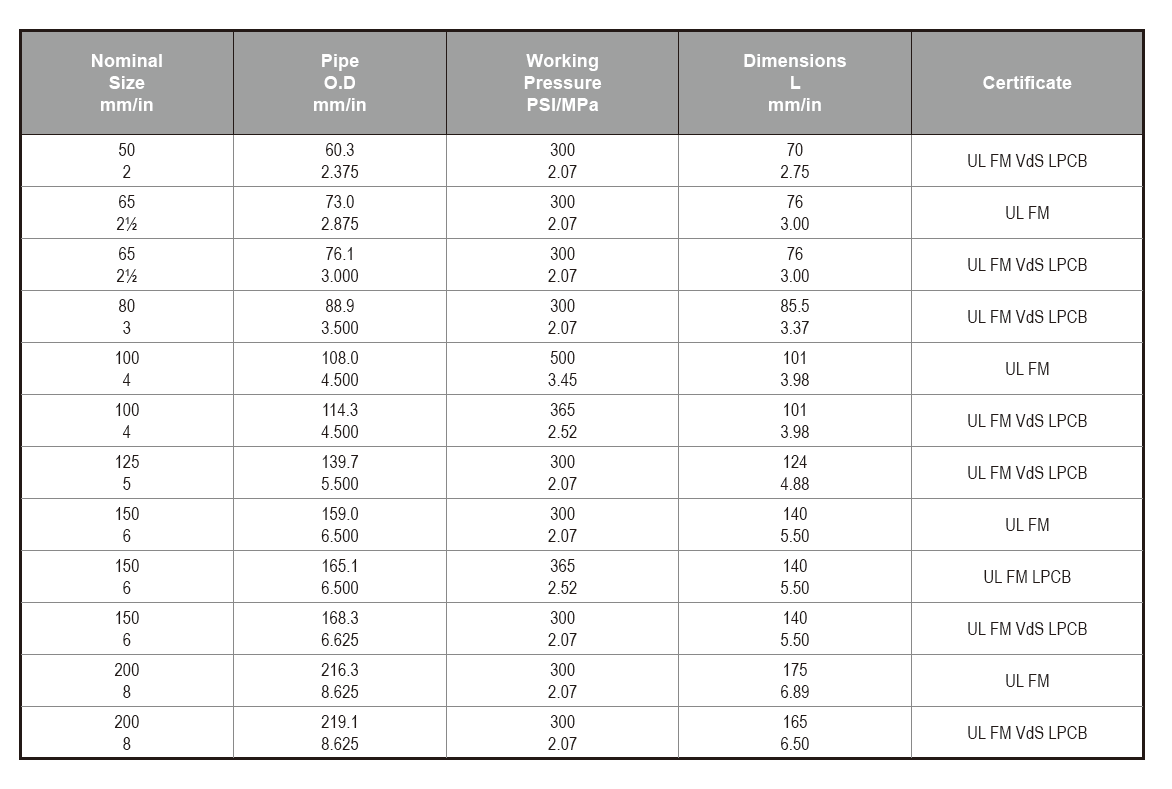 | Nominal Size mm/in | Pipe O.D mm/in | Working Pressure PSI/MPa | Dimensions L mm/in | Certificate |
|---|---|---|---|---|
| 50 2 | 60.3 2.375 | 300 2.07 | 70 2.75 | UL FM VdS LPCB |
| 65 2½ | 73.0 2.875 | 300 2.07 | 76 3.00 | UL FM |
| 65 2½ | 76.1 3.000 | 300 2.07 | 76 3.00 | UL FM VdS LPCB |
| 80 3 | 88.9 3.500 | 300 2.07 | 85.5 3.37 | UL FM VdS LPCB |
| 100 4 | 108.0 4.500 | 500 3.45 | 101 3.98 | UL FM |
| 100 4 | 114.3 4.500 | 365 2.52 | 101 3.98 | UL FM VdS LPCB |
| 125 5 | 139.7 5.500 | 300 2.07 | 124 4.88 | UL FM VdS LPCB |
| 150 6 | 159.0 6.500 | 300 2.07 | 140 5.50 | UL FM |
| 150 6 | 165.1 6.500 | 365 2.52 | 140 5.50 | UL FM LPCB |
| 150 6 | 168.3 6.625 | 300 2.07 | 140 5.50 | UL FM VdS LPCB |
| 200 8 | 216.3 8.625 | 300 2.07 | 175 6.89 | UL FM |
| 200 8 | 219.1 8.625 | 300 2.07 | 165 6.50 | UL FM VdS LPCB |